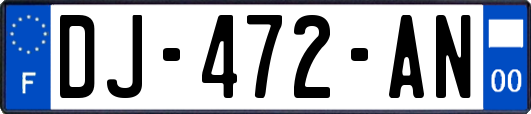 F
DJ-472-AN
00